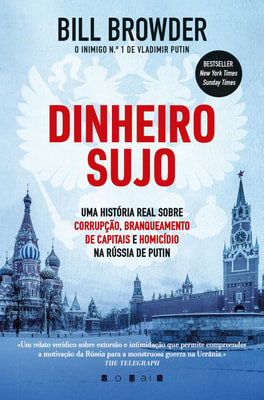 BILL BROWDER
O INIMIGO N.º 1 DE VLADIMIR PUTIN

BESTSELLER
New York Times
Sunday Times

DINHEIRO SUJO

UMA HISTÓRIA REAL SOBRE CORRUPÇÃO, BRANQUEAMENTO DE CAPITAIS E HOMICÍDIO NA RÚSSIA DE PUTIN

«Um relato verídico sobre extorsão e intimidação que permite compreender a motivação da Rússia para a monstruosa guerra na Ucrânia.»
THE TELEGRAPH

VOGAIS